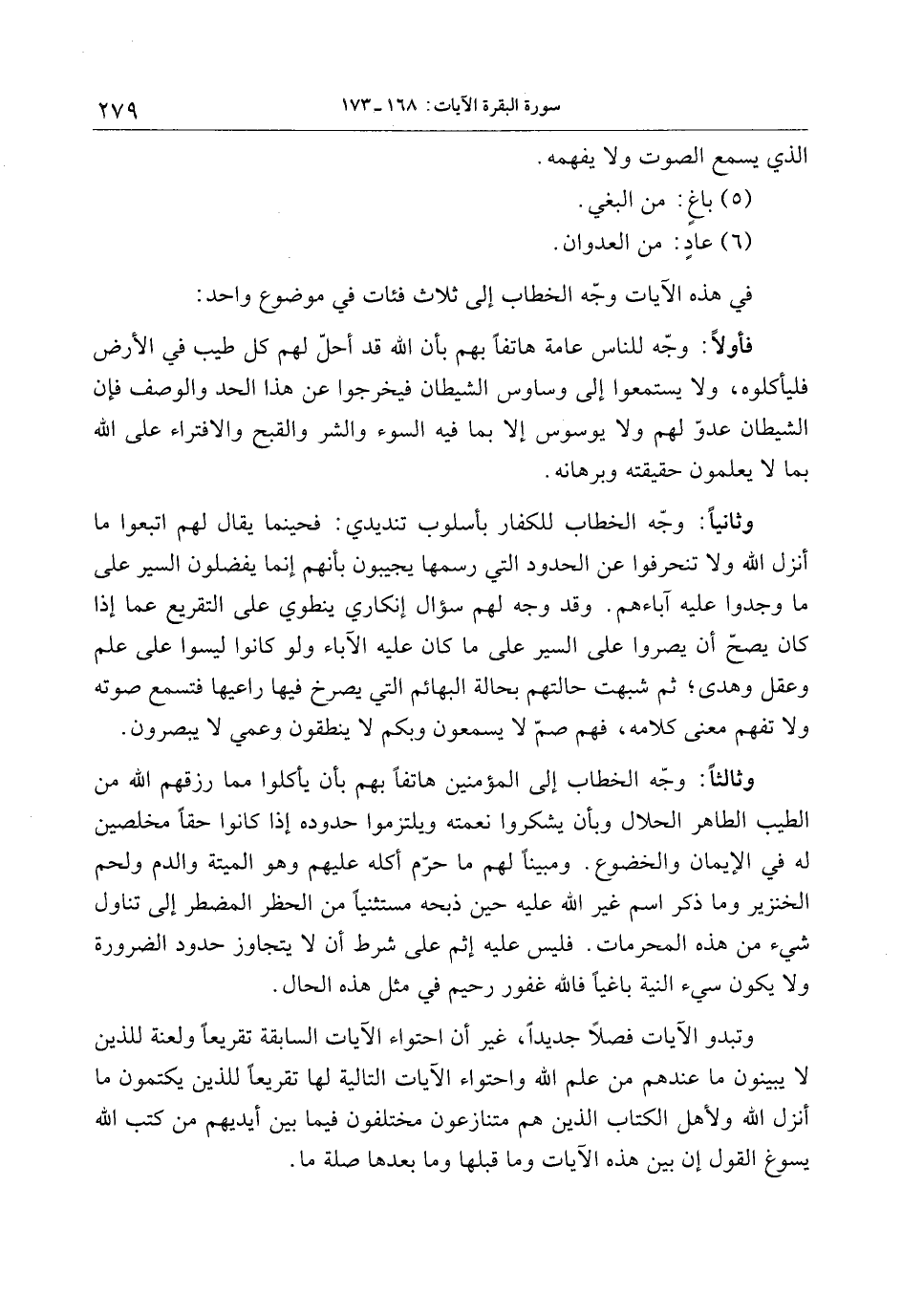 سورة البقرة الآيات: ١٦٨ ـ ١٧٣ ٢٧٩

الذي يسمع الصوت ولا يفهمه.

(٥) باغٍ: من البغي.

(٦) عادٍ: من العدوان.

في هذه الآيات وجّه الخطاب إلى ثلاث فئات في موضوع واحد:

فأولاً: وجّه للناس عامة هاتفاً بهم بأن الله قد أحلّ لهم كل طيب في الأرض فليأكلوه، ولا يستمعوا إلى وساوس الشيطان فيخرجوا عن هذا الحد والوصف فإن الشيطان عدوّ لهم ولا يوسوس إلا بما فيه السوء والشر والقبح والافتراء على الله بما لا يعلمون حقيقته وبرهانه.

وثانياً: وجّه الخطاب للكفار بأسلوب تنديدي: فحينما يقال لهم اتبعوا ما أنزل الله ولا تنحرفوا عن الحدود التي رسمها يجيبون بأنهم إنما يفضلون السير على ما وجدوا عليه آباءهم. وقد وجه لهم سؤال إنكاري ينطوي على التقريع عما إذا كان يصحّ أن يصروا على السير على ما كان عليه الآباء ولو كانوا ليسوا على علم وعقل وهدى؛ ثم شبهت حالتهم بحالة البهائم التي يصرخ فيها راعيها فتسمع صوته ولا تفهم معنى كلامه، فهم صمّ لا يسمعون وبكم لا ينطقون وعمي لا يبصرون.

وثالثاً: وجّه الخطاب إلى المؤمنين هاتفاً بهم بأن يأكلوا مما رزقهم الله من الطيب الطاهر الحلال وبأن يشكروا نعمته ويلتزموا حدوده إذا كانوا حقاً مخلصين له في الإيمان والخضوع. ومبيناً لهم ما حرّم أكله عليهم وهو الميتة والدم ولحم الخنزير وما ذكر اسم غير الله عليه حين ذبحه مستثنياً من الحظر المضطر إلى تناول شيء من هذه المحرمات. فليس عليه إثم على شرط أن لا يتجاوز حدود الضرورة ولا يكون سيء النية باغياً فالله غفور رحيم في مثل هذه الحال.

وتبدو الآيات فصلاً جديداً، غير أن احتواء الآيات السابقة تقريعاً ولعنة للذين لا يبينون ما عندهم من علم الله واحتواء الآيات التالية لها تقريعاً للذين يكتمون ما أنزل الله ولأهل الكتاب الذين هم متنازعون مختلفون فيما بين أيديهم من كتب الله يسوغ القول إن بين هذه الآيات وما قبلها وما بعدها صلة ما.